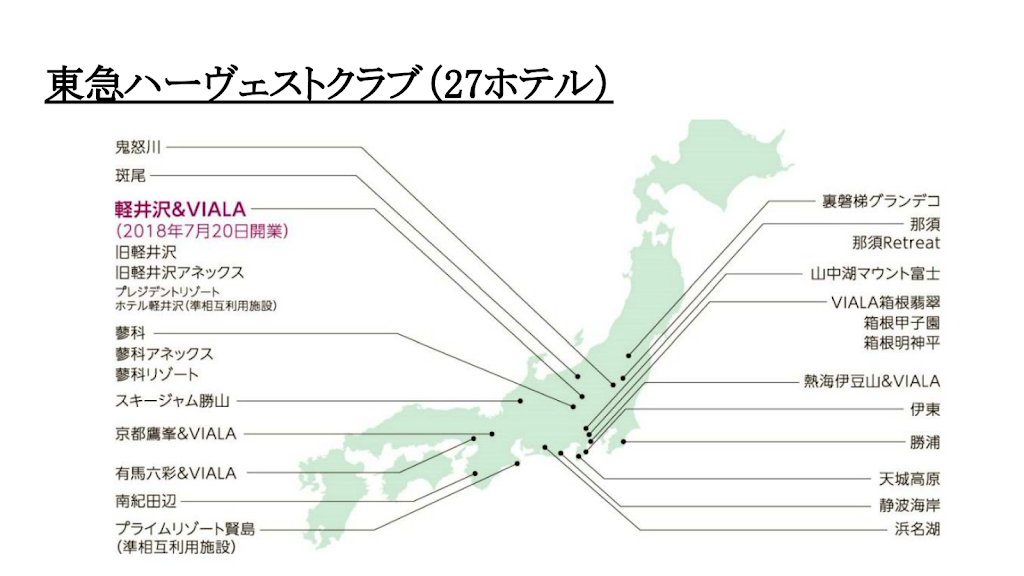 東急ハーヴェストクラブ（27ホテル）

鬼怒川

斑尾

軽井沢&VIALA
（2018年7月20日開業）
旧軽井沢
旧軽井沢アネックス
プレジデントリゾート
ホテル軽井沢（準相互利用施設）

蓼科
蓼科アネックス
蓼科リゾート

スキージャム勝山

京都鷹峯&VIALA

有馬六彩&VIALA

南紀田辺

プライムリゾート賢島
（準相互利用施設）

裏磐梯グランデコ

那須
那須Retreat

山中湖マウント富士

VIALA箱根翡翠
箱根甲子園
箱根明神平

熱海伊豆山&VIALA

伊東

勝浦

天城高原

静波海岸

浜名湖